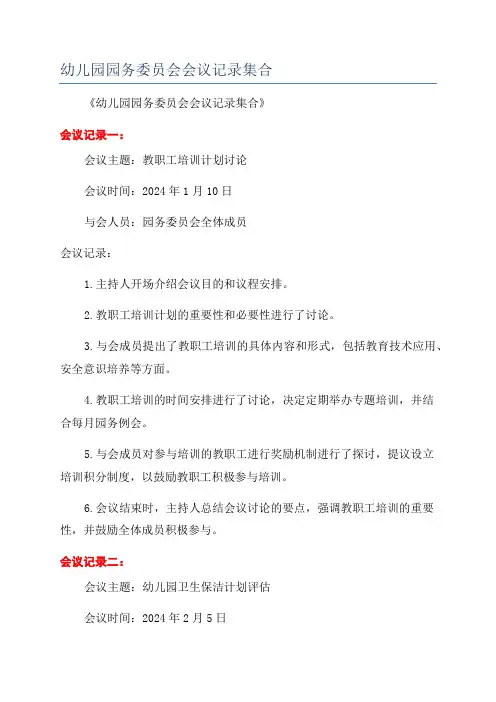 幼儿园园务委员会会议记录集合

《幼儿园园务委员会会议记录集合》

会议记录一：

会议主题：教职工培训计划讨论

会议时间：2024 年 1 月 10 日

与会人员：园务委员会全体成员

会议记录：

1.主持人开场介绍会议目的和议程安排。

2.教职工培训计划的重要性和必要性进行了讨论。

3.与会成员提出了教职工培训的具体内容和形式，包括教育技术应用、安全意识培养等方面。

4.教职工培训的时间安排进行了讨论，决定定期举办专题培训，并结合每月园务例会。

5.与会成员对参与培训的教职工进行奖励机制进行了探讨，提议设立培训积分制度，以鼓励教职工积极参与培训。

6.会议结束时，主持人总结会议讨论的要点，强调教职工培训的重要性，并鼓励全体成员积极参与。

会议记录二：

会议主题：幼儿园卫生保洁计划评估

会议时间：2024 年 2 月 5 日